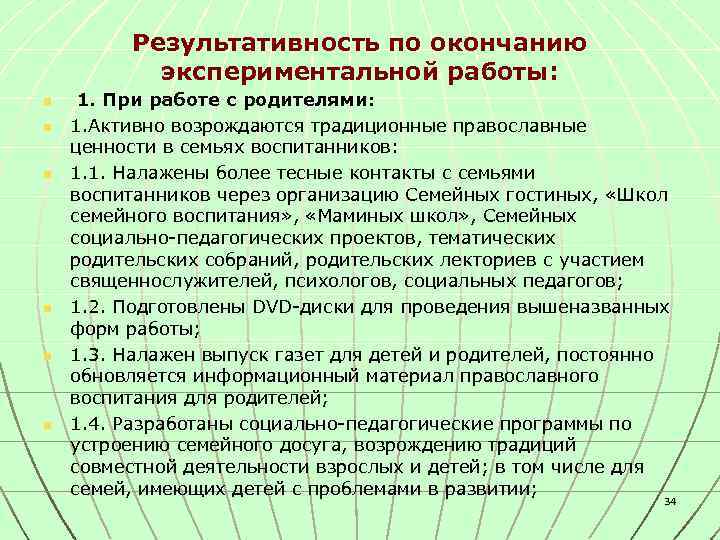 Результативность по окончанию экспериментальной работы:

1. При работе с родителями:

1.Активно возрождаются традиционные православные ценности в семьях воспитанников:

1.1. Налажены более тесные контакты с семьями воспитанников через организацию Семейных гостиных, «Школ семейного воспитания», «Маминых школ», Семейных социально-педагогических проектов, тематических родительских собраний, родительских лекториев с участием священнослужителей, психологов, социальных педагогов;

1.2. Подготовлены DVD-диски для проведения вышеназванных форм работы;

1.3. Налажен выпуск газет для детей и родителей, постоянно обновляется информационный материал православного воспитания для родителей;

1.4. Разработаны социально-педагогические программы по устроению семейного досуга, возрождению традиций совместной деятельности взрослых и детей; в том числе для семей, имеющих детей с проблемами в развитии;

34